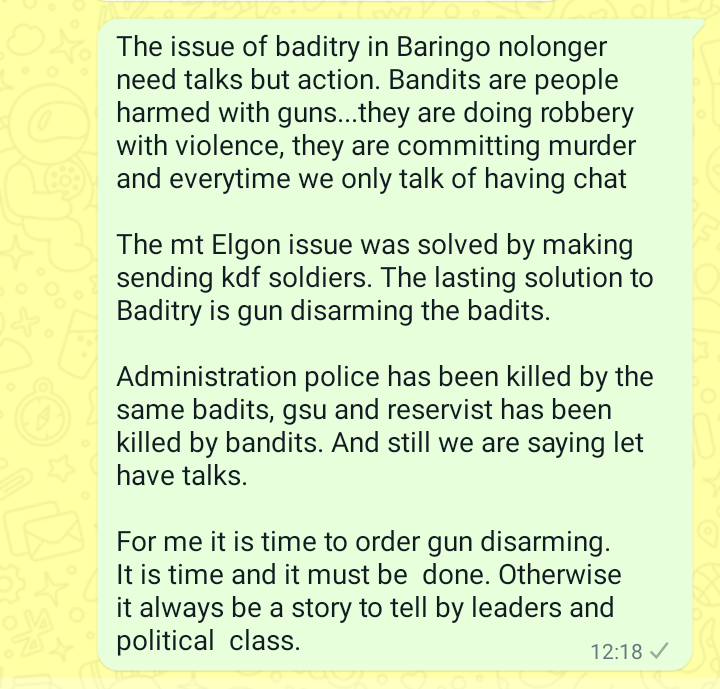 The issue of baditry in Baringo nolonger need talks but action. Bandits are people harmed with guns...they are doing robbery with violence, they are committing murder and everytime we only talk of having chat

The mt Elgon issue was solved by making sending kdf soldiers. The lasting solution to Baditry is gun disarming the badits.

Administration police has been killed by the same badits, gsu and reservist has been killed by bandits. And still we are saying let have talks.

For me it is time to order gun disarming. It is time and it must be done. Otherwise it always be a story to tell by leaders and political class.

12:18